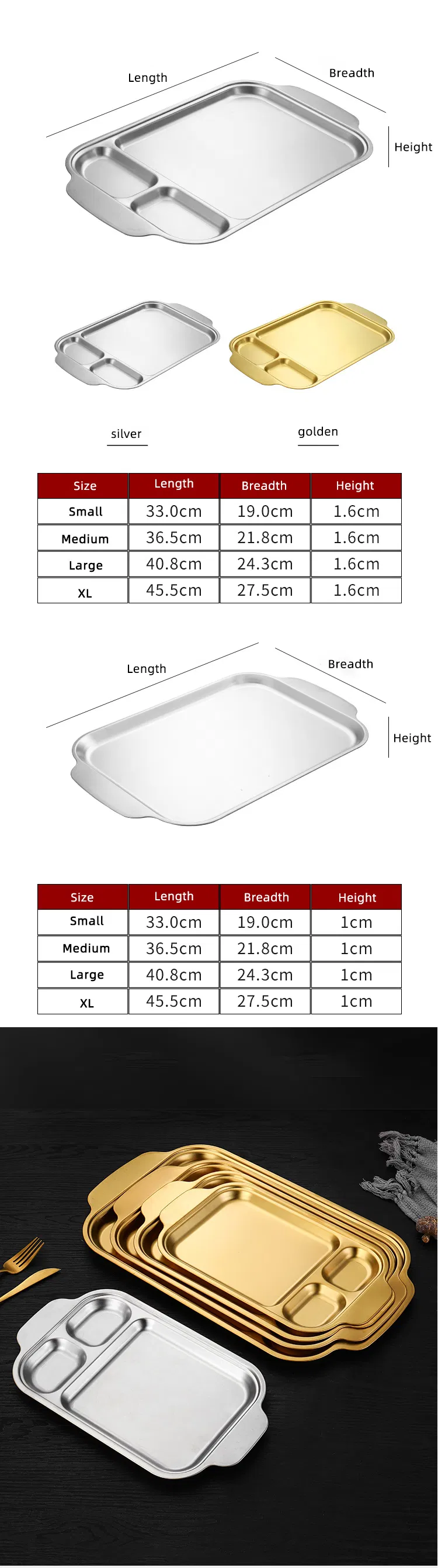 Length

Breadth

Height

silver

golden

| Size | Length | Breadth | Height |
|---|---|---|---|
| Small | 33.0cm | 19.0cm | 1.6cm |
| Medium | 36.5cm | 21.8cm | 1.6cm |
| Large | 40.8cm | 24.3cm | 1.6cm |
| XL | 45.5cm | 27.5cm | 1.6cm |

Length

Breadth

Height

| Size | Length | Breadth | Height |
|---|---|---|---|
| Small | 33.0cm | 19.0cm | 1cm |
| Medium | 36.5cm | 21.8cm | 1cm |
| Large | 40.8cm | 24.3cm | 1cm |
| XL | 45.5cm | 27.5cm | 1cm |